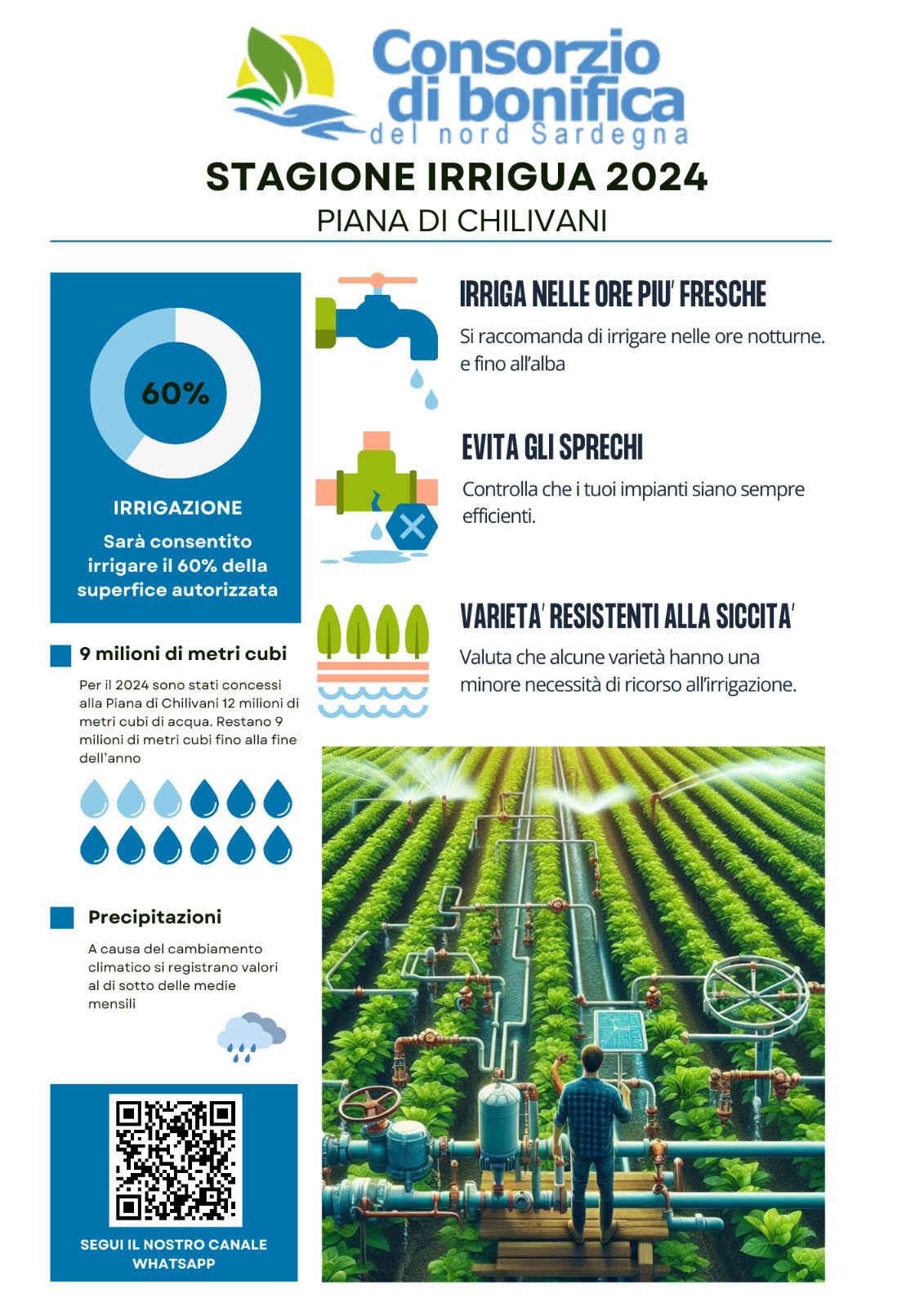 Consorzio di bonifica
del nord Sardegna

STAGIONE IRRIGUA 2024

PIANA DI CHILIVANI

60%

IRRIGAZIONE

Sarà consentito irrigare il 60% della superfice autorizzata

9 milioni di metri cubi

Per il 2024 sono stati concessi alla Piana di Chilivani 12 milioni di metri cubi di acqua. Restano 9 milioni di metri cubi fino alla fine dell'anno

Precipitazioni

A causa del cambiamento climatico si registrano valori al di sotto delle medie mensili

SEGUI IL NOSTRO CANALE WHATSAPP

IRRIGA NELLE ORE PIU' FRESCHE

Si raccomanda di irrigare nelle ore notturne. e fino all'alba

EVITA GLI SPRECHI

Controlla che i tuoi impianti siano sempre efficienti.

VARIETA' RESISTENTI ALLA SICCITA'

Valuta che alcune varietà hanno una minore necessità di ricorso all'irrigazione.